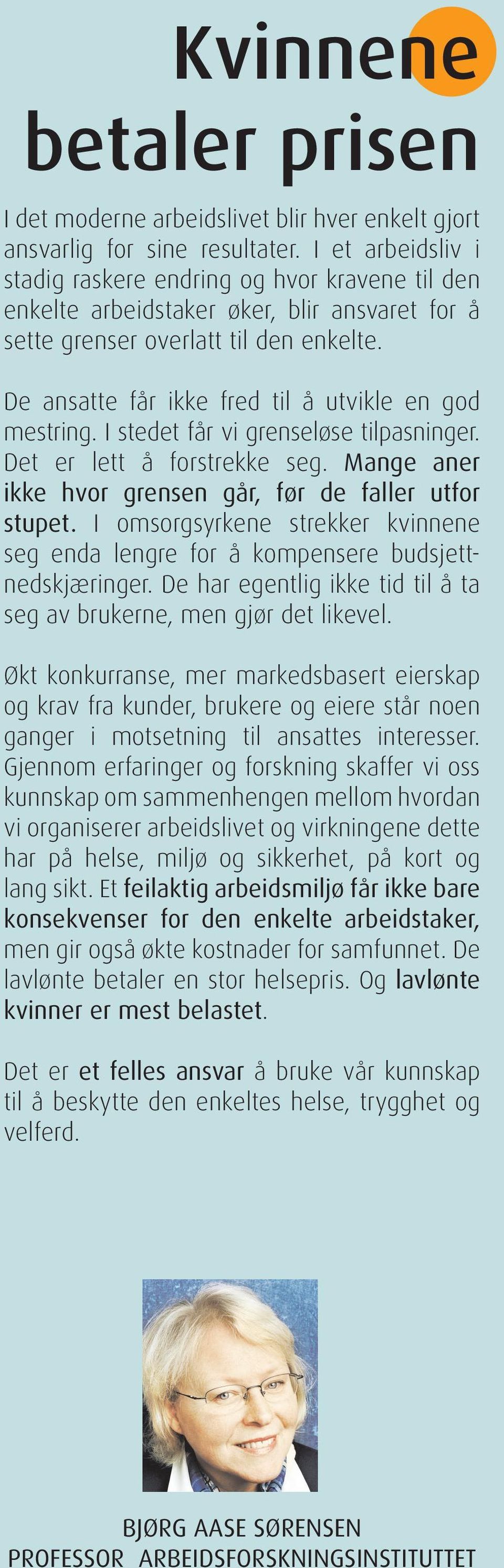 Kvinnene betaler prisen

I det moderne arbeidslivet blir hver enkelt gjort ansvarlig for sine resultater. I et arbeidsliv i stadig raskere endring og hvor kravene til den enkelte arbeidstaker øker, blir ansvaret for å sette grenser overlatt til den enkelte.

De ansatte får ikke fred til å utvikle en god mestring. I stedet får vi grenseløse tilpasninger. Det er lett å forstrekke seg. Mange aner ikke hvor grensen går, før de faller utfor stupet. I omsorgsyrkene strekker kvinnene seg enda lengre for å kompensere budsjettnedskjæringer. De har egentlig ikke tid til å ta seg av brukerne, men gjør det likevel.

Økt konkurranse, mer markedsbasert eierskap og krav fra kunder, brukere og eiere står noen ganger i motsetning til ansattes interesser. Gjennom erfaringer og forskning skaffer vi oss kunnskap om sammenhengen mellom hvordan vi organiserer arbeidslivet og virkningene dette har på helse, miljø og sikkerhet, på kort og lang sikt. Et feilaktig arbeidsmiljø får ikke bare konsekvenser for den enkelte arbeidstaker, men gir også økte kostnader for samfunnet. De lavlønte betaler en stor helsepris. Og lavlønte kvinner er mest belastet.

Det er et felles ansvar å bruke vår kunnskap til å beskytte den enkeltes helse, trygghet og velferd.

BJØRG AASE SØRENSEN
PROFESSOR ARBEIDSFORSKNINGSINSTITUTTET